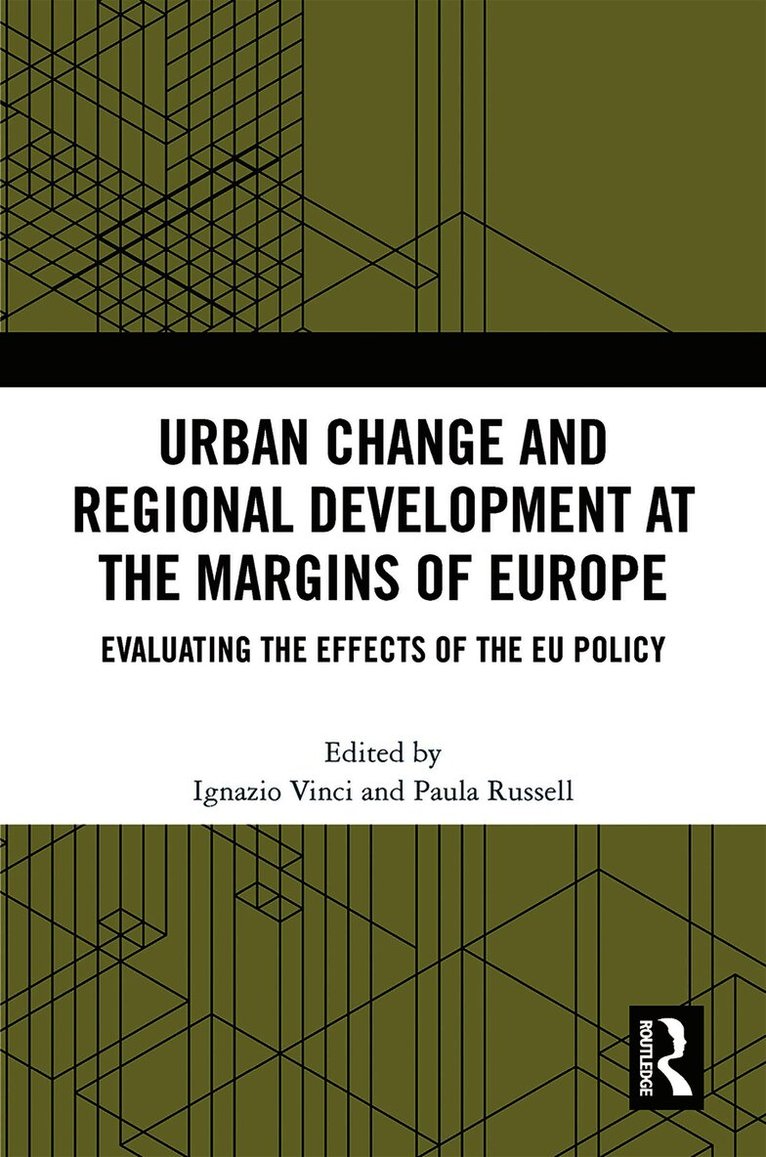 URBAN CHANGE AND REGIONAL DEVELOPMENT AT THE MARGINS OF EUROPE

EVALUATING THE EFFECTS OF THE EU POLICY

Edited by
Ignazio Vinci and Paula Russell

ROUTLEDGE